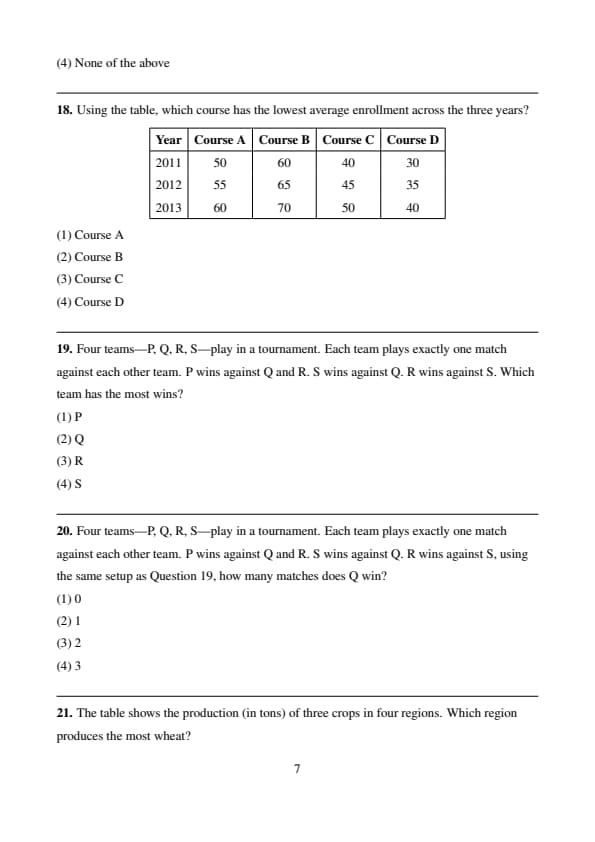 (4) None of the above

**18.** Using the table, which course has the lowest average enrollment across the three years?

| Year | Course A | Course B | Course C | Course D |
|---|---|---|---|---|
| 2011 | 50 | 60 | 40 | 30 |
| 2012 | 55 | 65 | 45 | 35 |
| 2013 | 60 | 70 | 50 | 40 |

(1) Course A
(2) Course B
(3) Course C
(4) Course D

**19.** Four teams—P, Q, R, S—play in a tournament. Each team plays exactly one match against each other team. P wins against Q and R. S wins against Q. R wins against S. Which team has the most wins?

(1) P
(2) Q
(3) R
(4) S

**20.** Four teams—P, Q, R, S—play in a tournament. Each team plays exactly one match against each other team. P wins against Q and R. S wins against Q. R wins against S, using the same setup as Question 19, how many matches does Q win?

(1) 0
(2) 1
(3) 2
(4) 3

**21.** The table shows the production (in tons) of three crops in four regions. Which region produces the most wheat?

7